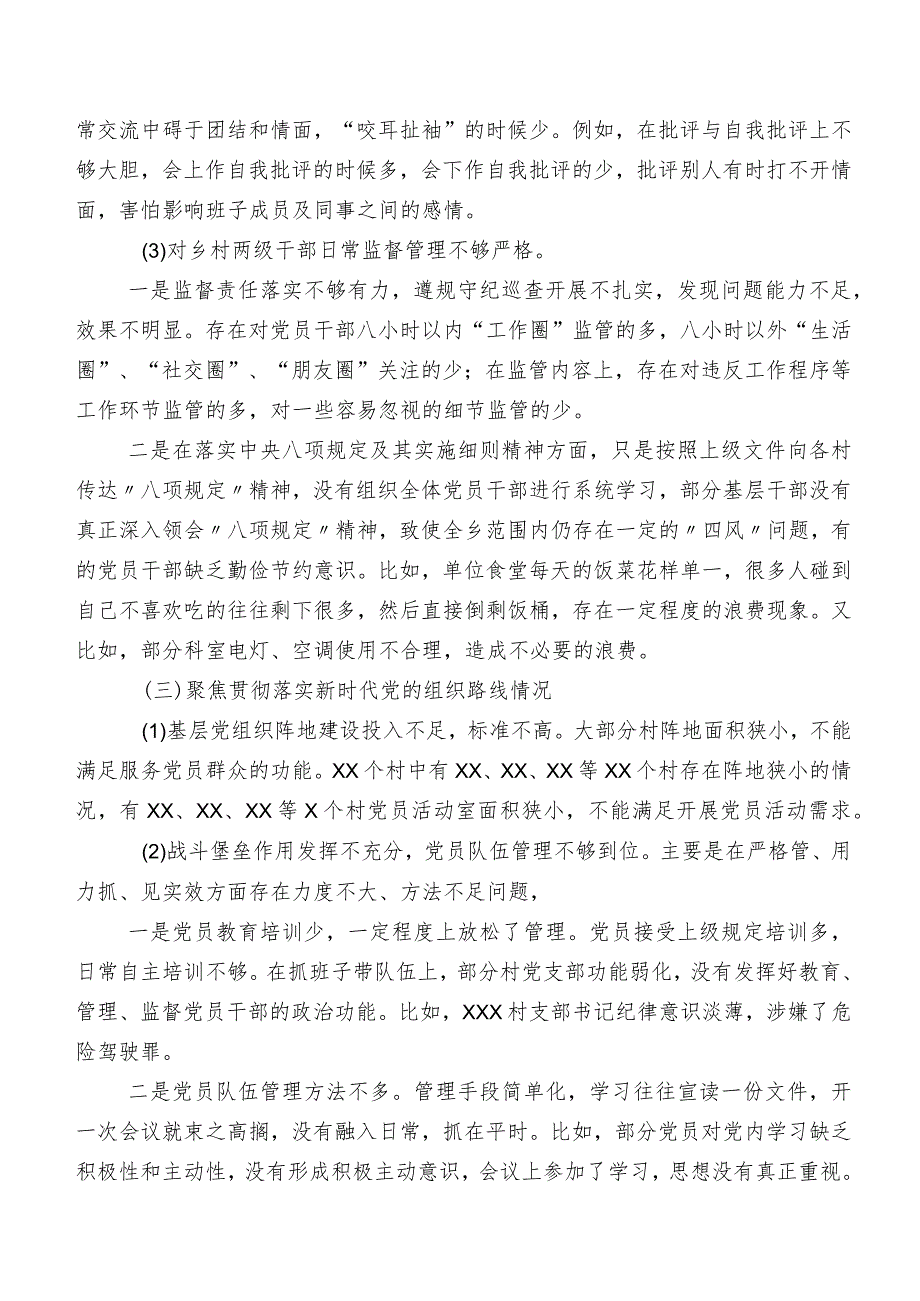 常交流中碍于团结和情面，“咬耳扯袖”的时候少。例如，在批评与自我批评上不够大胆，会上作自我批评的时候多，会下作自我批评的少，批评别人有时打不开情面，害怕影响班子成员及同事之间的感情。

(3)对乡村两级干部日常监督管理不够严格。

一是监督责任落实不够有力，遵规守纪巡查开展不扎实，发现问题能力不足，效果不明显。存在对党员干部八小时以内“工作圈”监管的多，八小时以外“生活圈”、“社交圈”、“朋友圈”关注的少；在监管内容上，存在对违反工作程序等工作环节监管的多，对一些容易忽视的细节监管的少。

二是在落实中央八项规定及其实施细则精神方面，只是按照上级文件向各村传达〃八项规定〃精神，没有组织全体党员干部进行系统学习，部分基层干部没有真正深入领会〃八项规定〃精神，致使全乡范围内仍存在一定的〃四风〃问题，有的党员干部缺乏勤俭节约意识。比如，单位食堂每天的饭菜花样单一，很多人碰到自己不喜欢吃的往往剩下很多，然后直接倒剩饭桶，存在一定程度的浪费现象。又比如，部分科室电灯、空调使用不合理，造成不必要的浪费。

(三)聚焦贯彻落实新时代党的组织路线情况

(1)基层党组织阵地建设投入不足，标准不高。大部分村阵地面积狭小，不能满足服务党员群众的功能。XX个村中有XX、XX、XX等XX个村存在阵地狭小的情况，有XX、XX、XX等X个村党员活动室面积狭小，不能满足开展党员活动需求。

(2)战斗堡垒作用发挥不充分，党员队伍管理不够到位。主要是在严格管、用力抓、见实效方面存在力度不大、方法不足问题，

一是党员教育培训少，一定程度上放松了管理。党员接受上级规定培训多，日常自主培训不够。在抓班子带队伍上，部分村党支部功能弱化，没有发挥好教育、管理、监督党员干部的政治功能。比如，XXX村支部书记纪律意识淡薄，涉嫌了危险驾驶罪。

二是党员队伍管理方法不多。管理手段简单化，学习往往宣读一份文件，开一次会议就束之高搁，没有融入日常，抓在平时。比如，部分党员对党内学习缺乏积极性和主动性，没有形成积极主动意识，会议上参加了学习，思想没有真正重视。